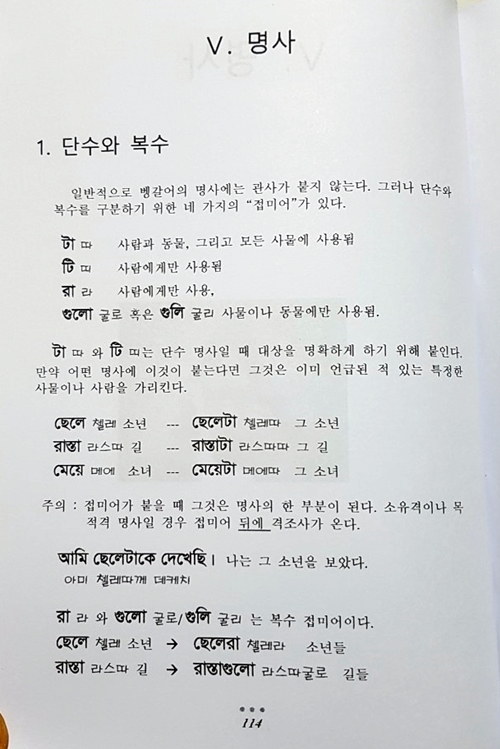 V. 명사

1. 단수와 복수

일반적으로 벵갈어의 명사에는 관사가 붙지 않는다. 그러나 단수와 복수를 구분하기 위한 네 가지의 "접미어"가 있다.

টা 따 사람과 동물, 그리고 모든 사물에 사용됨
টি 띠 사람에게만 사용됨
রা 라 사람에게만 사용.
গুলো 굴로 혹은 গুলি 굴리 사물이나 동물에만 사용됨.

টা 따 와 টি 띠는 단수 명사일 때 대상을 명확하게 하기 위해 붙인다. 만약 어떤 명사에 이것이 붙는다면 그것은 이미 언급된 적 있는 특정한 사물이나 사람을 가리킨다.

ছেলে 첼레 소년 --- ছেলেটা 첼레따 그 소년
রাস্তা 라스따 길 --- রাস্তাটা 라스따따 그 길
মেয়ে 메에 소녀 --- মেয়েটা 메에따 그 소녀

주의 : 접미어가 붙을 때 그것은 명사의 한 부분이 된다. 소유격이나 목적격 명사일 경우 접미어 뒤에 격조사가 온다.

আমি ছেলেটাকে দেখেছি। 나는 그 소년을 보았다.
아미 첼레따께 데케치

রা 라 와 গুলো 굴로/গুলি 굴리 는 복수 접미어이다.
ছেলে 첼레 소년 → ছেলেরা 첼레라 소년들
রাস্তা 라스따 길 → রাস্তাগুলো 라스따굴로 길들

114